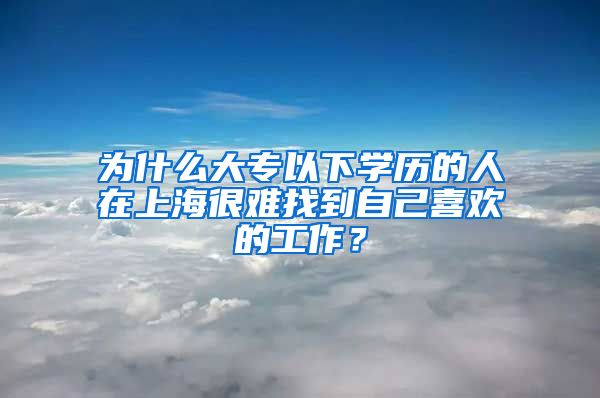 为什么大专以下学历的人在上海很难找到自己喜欢的工作？